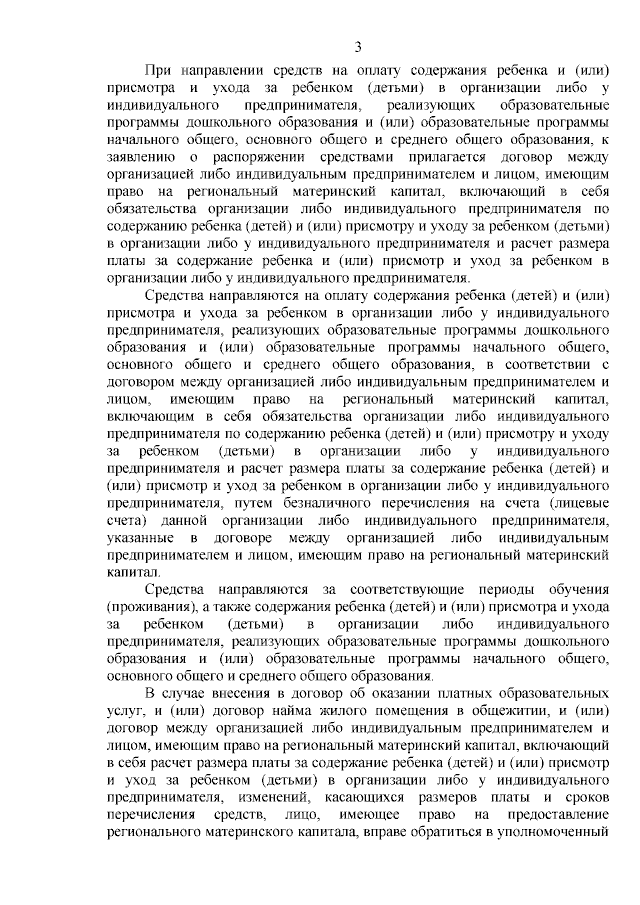 3

При направлении средств на оплату содержания ребенка и (или) присмотра и ухода за ребенком (детьми) в организации либо у индивидуального предпринимателя, реализующих образовательные программы дошкольного образования и (или) образовательные программы начального общего, основного общего и среднего общего образования, к заявлению о распоряжении средствами прилагается договор между организацией либо индивидуальным предпринимателем и лицом, имеющим право на региональный материнский капитал, включающий в себя обязательства организации либо индивидуального предпринимателя по содержанию ребенка (детей) и (или) присмотру и уходу за ребенком (детьми) в организации либо у индивидуального предпринимателя и расчет размера платы за содержание ребенка и (или) присмотр и уход за ребенком в организации либо у индивидуального предпринимателя.

Средства направляются на оплату содержания ребенка (детей) и (или) присмотра и ухода за ребенком в организации либо у индивидуального предпринимателя, реализующих образовательные программы дошкольного образования и (или) образовательные программы начального общего, основного общего и среднего общего образования, в соответствии с договором между организацией либо индивидуальным предпринимателем и лицом, имеющим право на региональный материнский капитал, включающим в себя обязательства организации либо индивидуального предпринимателя по содержанию ребенка (детей) и (или) присмотру и уходу за ребенком (детьми) в организации либо у индивидуального предпринимателя и расчет размера платы за содержание ребенка (детей) и (или) присмотр и уход за ребенком в организации либо у индивидуального предпринимателя, путем безналичного перечисления на счета (лицевые счета) данной организации либо индивидуального предпринимателя, указанные в договоре между организацией либо индивидуальным предпринимателем и лицом, имеющим право на региональный материнский капитал.

Средства направляются за соответствующие периоды обучения (проживания), а также содержания ребенка (детей) и (или) присмотра и ухода за ребенком (детьми) в организации либо индивидуального предпринимателя, реализующих образовательные программы дошкольного образования и (или) образовательные программы начального общего, основного общего и среднего общего образования.

В случае внесения в договор об оказании платных образовательных услуг, и (или) договор найма жилого помещения в общежитии, и (или) договор между организацией либо индивидуальным предпринимателем и лицом, имеющим право на региональный материнский капитал, включающий в себя расчет размера платы за содержание ребенка (детей) и (или) присмотр и уход за ребенком (детьми) в организации либо у индивидуального предпринимателя, изменений, касающихся размеров платы и сроков перечисления средств, лицо, имеющее право на предоставление регионального материнского капитала, вправе обратиться в уполномоченный